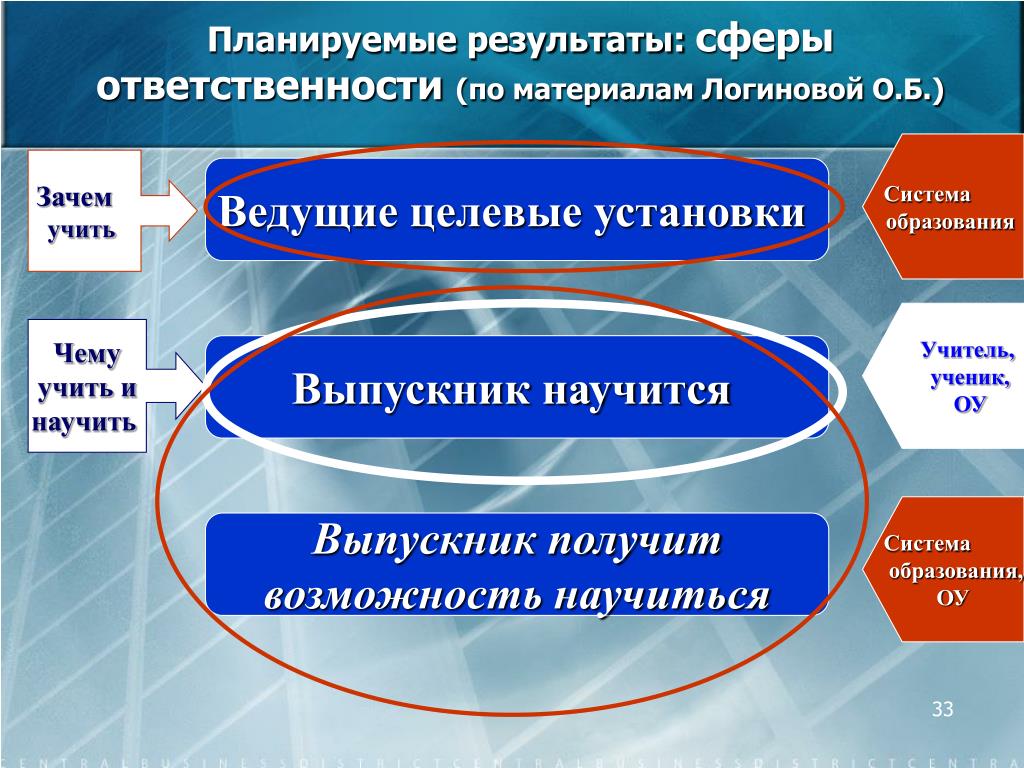 Планируемые результаты: сферы ответственности (по материалам Логиновой О.Б.)

Зачем учить

Ведущие целевые установки

Система образования

Чему учить и научить

Выпускник научится

Учитель, ученик, ОУ

Выпускник получит возможность научиться

Система образования, ОУ

33

CENTRALBUSINESSDISTRICTCENTRALBUSINESSDISTRICTCENTRA